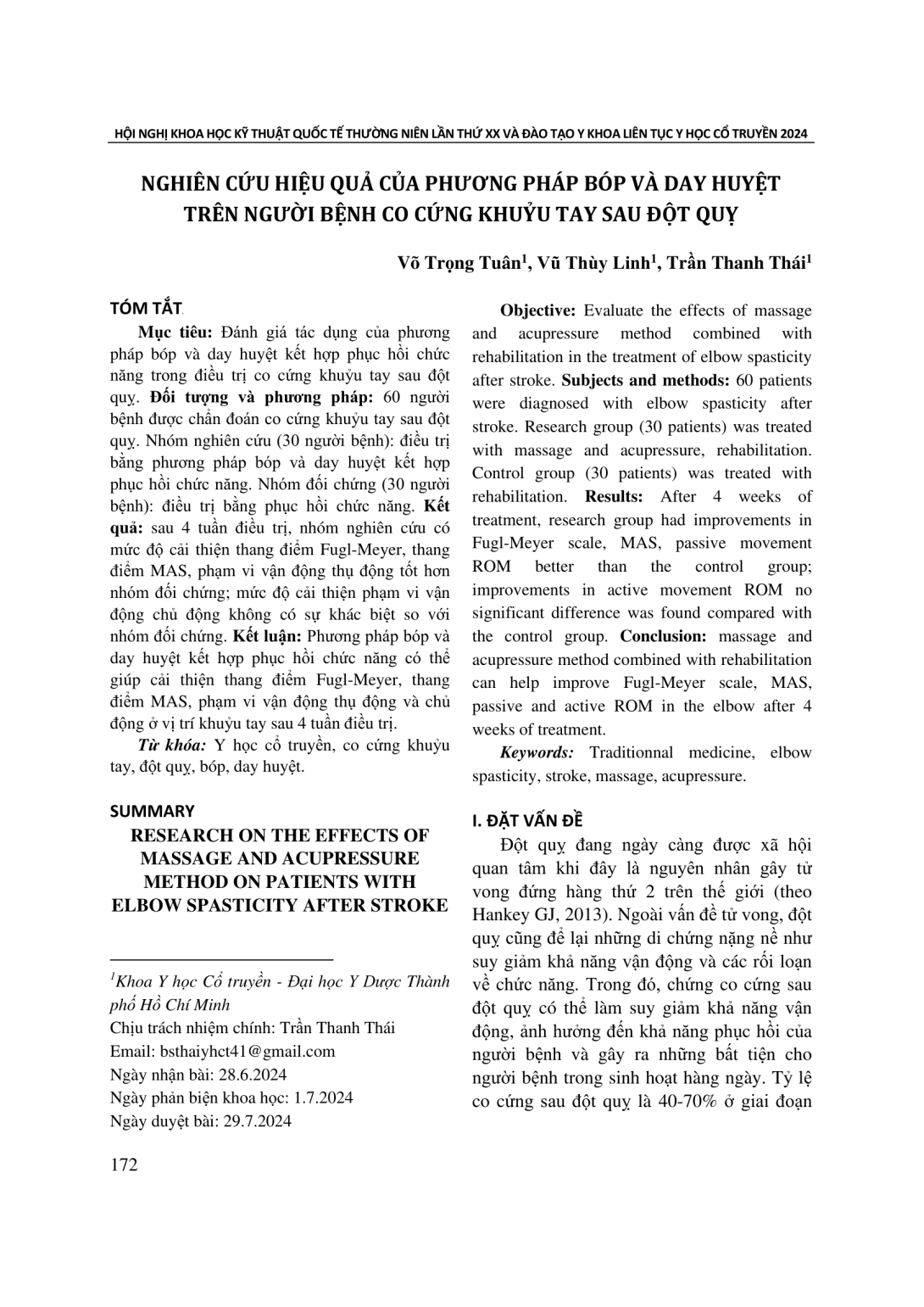 HỘI NGHỊ KHOA HỌC KỸ THUẬT QUỐC TẾ THƯỜNG NIÊN LẦN THỨ XX VÀ ĐÀO TẠO Y KHOA LIÊN TỤC Y HỌC CỔ TRUYỀN 2024

NGHIÊN CỨU HIỆU QUẢ CỦA PHƯƠNG PHÁP BÓP VÀ DAY HUYỆT TRÊN NGƯỜI BỆNH CO CỨNG KHUỶU TAY SAU ĐỘT QUỴ

Võ Trọng Tuân$^1$, Vũ Thùy Linh$^1$, Trần Thanh Thái$^1$

TÓM TẮT

Mục tiêu: Đánh giá tác dụng của phương pháp bóp và day huyệt kết hợp phục hồi chức năng trong điều trị co cứng khuỷu tay sau đột quỵ. Đối tượng và phương pháp: 60 người bệnh được chẩn đoán co cứng khuỷu tay sau đột quỵ. Nhóm nghiên cứu (30 người bệnh): điều trị bằng phương pháp bóp và day huyệt kết hợp phục hồi chức năng. Nhóm đối chứng (30 người bệnh): điều trị bằng phục hồi chức năng. Kết quả: sau 4 tuần điều trị, nhóm nghiên cứu có mức độ cải thiện thang điểm Fugl-Meyer, thang điểm MAS, phạm vi vận động thụ động tốt hơn nhóm đối chứng; mức độ cải thiện phạm vi vận động chủ động không có sự khác biệt so với nhóm đối chứng. Kết luận: Phương pháp bóp và day huyệt kết hợp phục hồi chức năng có thể giúp cải thiện thang điểm Fugl-Meyer, thang điểm MAS, phạm vi vận động thụ động và chủ động ở vị trí khuỷu tay sau 4 tuần điều trị.

Từ khóa: Y học cổ truyền, co cứng khuỷu tay, đột quỵ, bóp, day huyệt.

SUMMARY

RESEARCH ON THE EFFECTS OF MASSAGE AND ACUPRESSURE METHOD ON PATIENTS WITH ELBOW SPASTICITY AFTER STROKE

$^1$Khoa Y học Cổ truyền - Đại học Y Dược Thành phố Hồ Chí Minh
Chịu trách nhiệm chính: Trần Thanh Thái
Email: bsthaiyhct41@gmail.com
Ngày nhận bài: 28.6.2024
Ngày phản biện khoa học: 1.7.2024
Ngày duyệt bài: 29.7.2024

Objective: Evaluate the effects of massage and acupressure method combined with rehabilitation in the treatment of elbow spasticity after stroke. Subjects and methods: 60 patients were diagnosed with elbow spasticity after stroke. Research group (30 patients) was treated with massage and acupressure, rehabilitation. Control group (30 patients) was treated with rehabilitation. Results: After 4 weeks of treatment, research group had improvements in Fugl-Meyer scale, MAS, passive movement ROM better than the control group; improvements in active movement ROM no significant difference was found compared with the control group. Conclusion: massage and acupressure method combined with rehabilitation can help improve Fugl-Meyer scale, MAS, passive and active ROM in the elbow after 4 weeks of treatment.

Keywords: Traditionnal medicine, elbow spasticity, stroke, massage, acupressure.

I. ĐẶT VẤN ĐỀ

Đột quỵ đang ngày càng được xã hội quan tâm khi đây là nguyên nhân gây tử vong đứng hàng thứ 2 trên thế giới (theo Hankey GJ, 2013). Ngoài vấn đề tử vong, đột quỵ cũng để lại những di chứng nặng nề như suy giảm khả năng vận động và các rối loạn về chức năng. Trong đó, chứng co cứng sau đột quỵ có thể làm suy giảm khả năng vận động, ảnh hưởng đến khả năng phục hồi của người bệnh và gây ra những bất tiện cho người bệnh trong sinh hoạt hàng ngày. Tỷ lệ co cứng sau đột quỵ là 40-70% ở giai đoạn

172